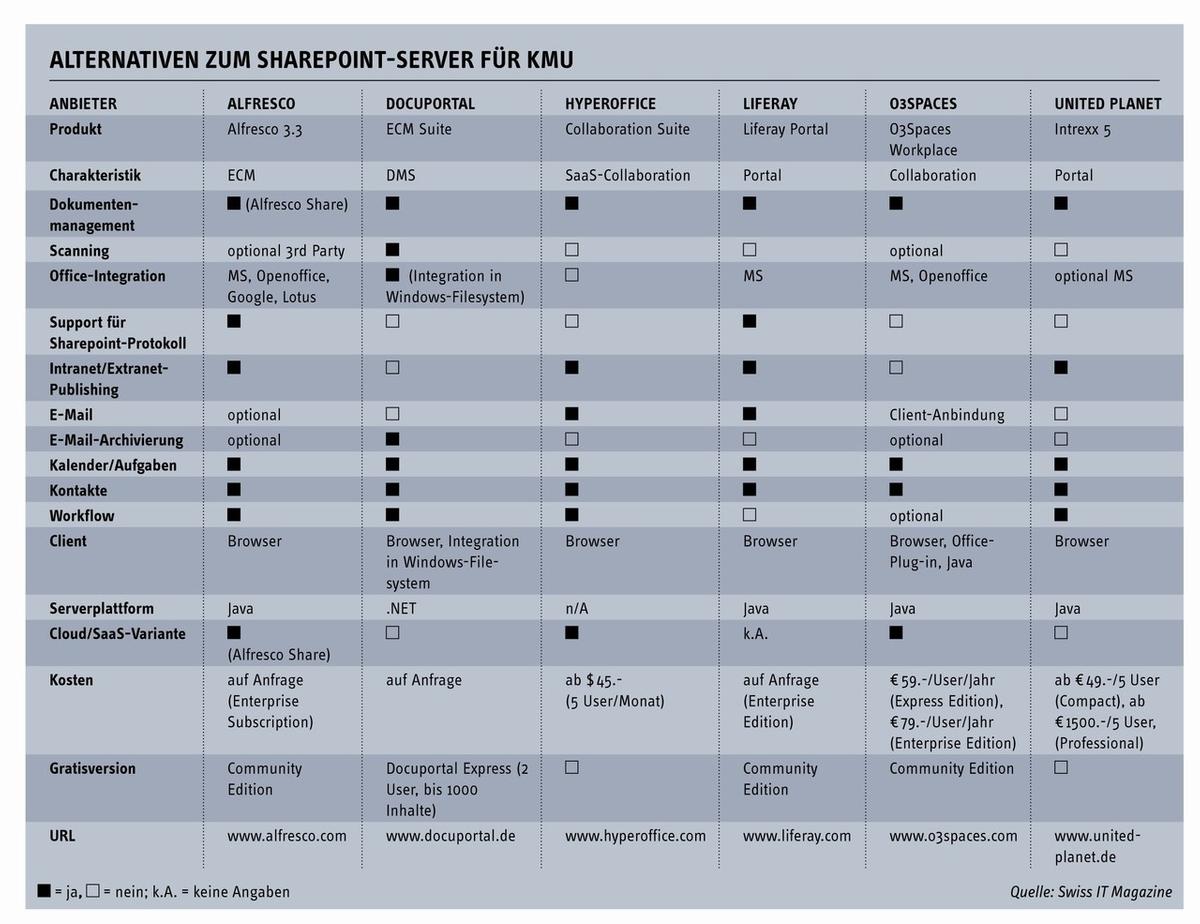 ALTERNATIVEN ZUM SHAREPOINT-SERVER FÜR KMU

| ANBIETER | ALFRESCO | DOCUPORTAL | HYPEROFFICE | LIFERAY | O3SPACES | UNITED PLANET |
|---|---|---|---|---|---|---|
| Produkt | Alfresco 3.3 | ECM Suite | Collaboration Suite | Liferay Portal | O3Spaces Workplace | Intrexx 5 |
| Charakteristik | ECM | DMS | SaaS-Collaboration | Portal | Collaboration | Portal |
| Dokumentenmanagement | ■ (Alfresco Share) | ■ | ■ | ■ | ■ | ■ |
| Scanning | optional 3rd Party | ■ | □ | □ | optional | □ |
| Office-Integration | MS, Openoffice, Google, Lotus | ■ (Integration in Windows-Filesystem) | □ | MS | MS, Openoffice | optional MS |
| Support für Sharepoint-Protokoll | ■ | □ | □ | ■ | □ | □ |
| Intranet/Extranet-Publishing | ■ | □ | ■ | ■ | □ | ■ |
| E-Mail | optional | □ | ■ | ■ | Client-Anbindung | □ |
| E-Mail-Archivierung | optional | ■ | □ | □ | optional | □ |
| Kalender/Aufgaben | ■ | ■ | ■ | ■ | ■ | ■ |
| Kontakte | ■ | ■ | ■ | ■ | ■ | ■ |
| Workflow | ■ | ■ | ■ | □ | optional | ■ |
| Client | Browser | Browser, Integration in Windows-Filesystem | Browser | Browser | Browser, Office-Plug-in, Java | Browser |
| Serverplattform | Java | .NET | n/A | Java | Java | Java |
| Cloud/SaaS-Variante | ■ (Alfresco Share) | □ | ■ | k.A. | ■ | □ |
| Kosten | auf Anfrage (Enterprise Subscription) | auf Anfrage | ab $45.- (5 User/Monat) | auf Anfrage (Enterprise Edition) | €59.-/User/Jahr (Express Edition), €79.-/User/Jahr (Enterprise Edition) | ab €49.-/5 User (Compact), ab €1500.-/5 User, (Professional) |
| Gratisversion | Community Edition | Docuportal Express (2 User, bis 1000 Inhalte) | □ | Community Edition | Community Edition | □ |
| URL | www.alfresco.com | www.docuportal.de | www.hyperoffice.com | www.liferay.com | www.o3spaces.com | www.united-planet.de |

■ = ja, □ = nein; k.A. = keine Angaben

Quelle: Swiss IT Magazine